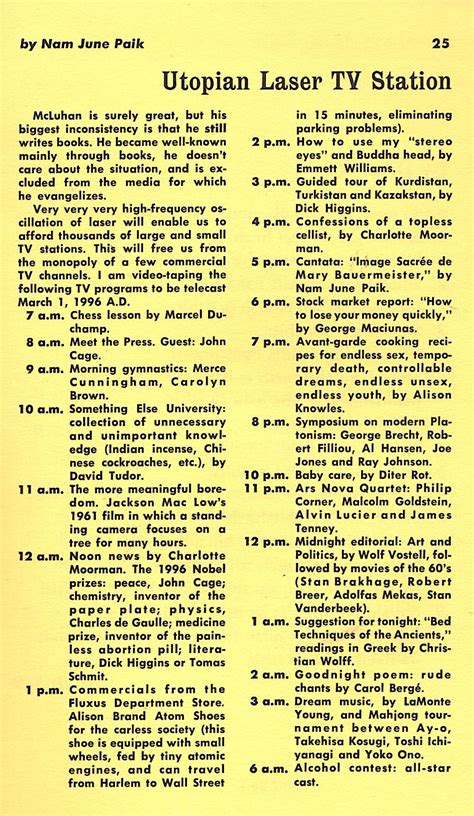 by Nam June Paik

25

Utopian Laser TV Station

McLuhan is surely great, but his biggest inconsistency is that he still writes books. He became well-known mainly through books, he doesn't care about the situation, and is excluded from the media for which he evangelizes.

Very very very high-frequency oscillation of laser will enable us to afford thousands of large and small TV stations. This will free us from the monopoly of a few commercial TV channels. I am video-taping the following TV programs to be telecast March 1, 1996 A.D.

7 a.m. Chess lesson by Marcel Duchamp.

8 a.m. Meet the Press. Guest: John Cage.

9 a.m. Morning gymnastics: Merce Cunningham, Carolyn Brown.

10 a.m. Something Else University: collection of unnecessary and unimportant knowledge (Indian incense, Chinese cockroaches, etc.), by David Tudor.

11 a.m. The more meaningful boredom. Jackson Mac Low's 1961 film in which a standing camera focuses on a tree for many hours.

12 a.m. Noon news by Charlotte Moorman. The 1996 Nobel prizes: peace, John Cage; chemistry, inventor of the paper plate; physics, Charles de Gaulle; medicine prize, inventor of the painless abortion pill; literature, Dick Higgins or Tomas Schmit.

1 p.m. Commercials from the Fluxus Department Store. Alison Brand Atom Shoes for the carless society (this shoe is equipped with small wheels, fed by tiny atomic engines, and can travel from Harlem to Wall Street in 15 minutes, eliminating parking problems).

2 p.m. How to use my "stereo eyes" and Buddha head, by Emmett Williams.

3 p.m. Guided tour of Kurdistan, Turkistan and Kazakstan, by Dick Higgins.

4 p.m. Confessions of a topless cellist, by Charlotte Moorman.

5 p.m. Cantata: "Image Sacrée de Mary Bauermeister," by Nam June Paik.

6 p.m. Stock market report: "How to lose your money quickly," by George Maciunas.

7 p.m. Avant-garde cooking recipes for endless sex, temporary death, controllable dreams, endless unsex, endless youth, by Alison Knowles.

8 p.m. Symposium on modern Platonism: George Brecht, Robert Filliou, Al Hansen, Joe Jones and Ray Johnson.

10 p.m. Baby care, by Diter Rot.

11 p.m. Ars Nova Quartet: Philip Corner, Malcolm Goldstein, Alvin Lucier and James Tenney.

12 p.m. Midnight editorial: Art and Politics, by Wolf Vostell, followed by movies of the 60's (Stan Brakhage, Robert Breer, Adolfas Mekas, Stan Vanderbeek).

1 a.m. Suggestion for tonight: "Bed Techniques of the Ancients," readings in Greek by Christian Wolff.

2 a.m. Goodnight poem: rude chants by Carol Bergé.

3 a.m. Dream music, by LaMonte Young, and Mahjong tournament between Ay-o, Takehisa Kosugi, Toshi Ichiyanagi and Yoko Ono.

6 a.m. Alcohol contest: all-star cast.